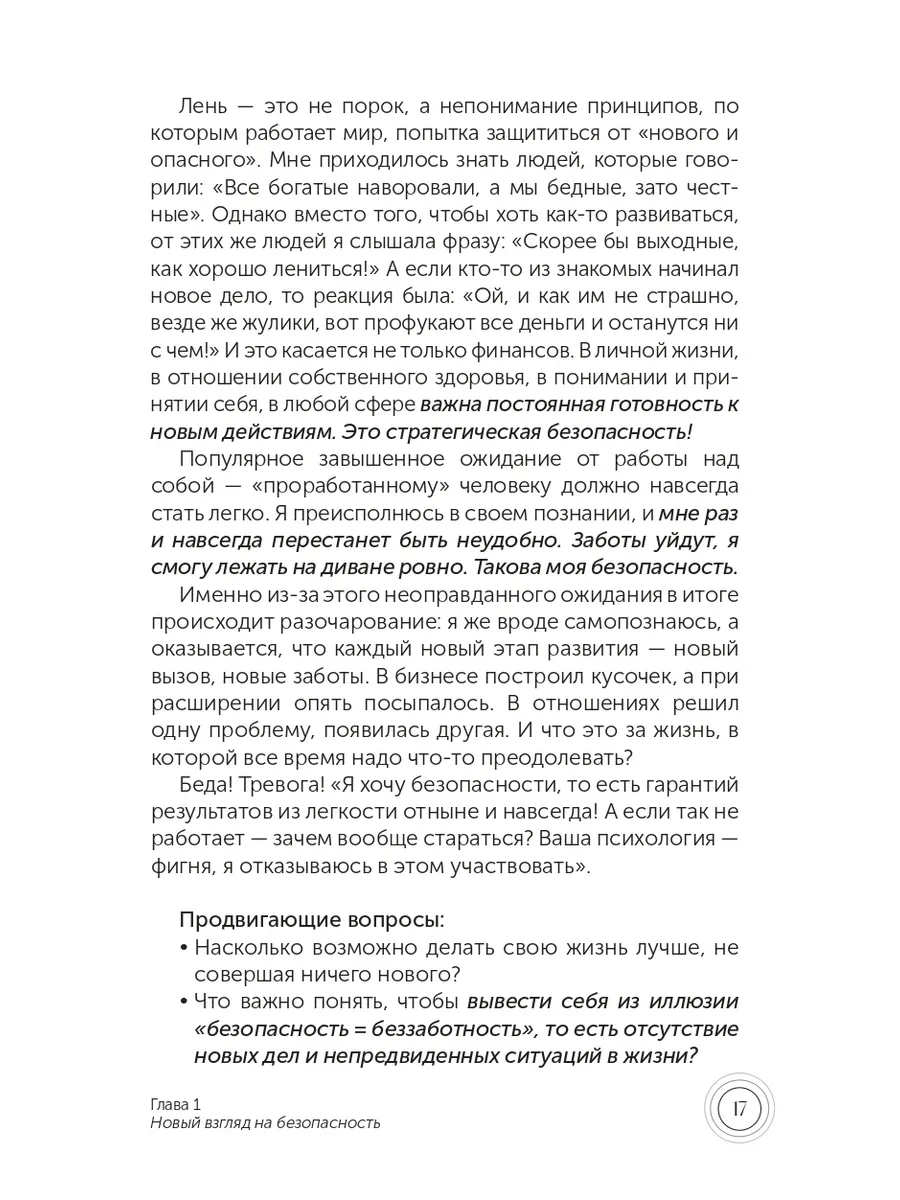 Лень — это не порок, а непонимание принципов, по которым работает мир, попытка защититься от «нового и опасного». Мне приходилось знать людей, которые говорили: «Все богатые наворовали, а мы бедные, зато честные». Однако вместо того, чтобы хоть как-то развиваться, от этих же людей я слышала фразу: «Скорее бы выходные, как хорошо лениться!» А если кто-то из знакомых начинал новое дело, то реакция была: «Ой, и как им не страшно, везде же жулики, вот профукают все деньги и останутся ни с чем!» И это касается не только финансов. В личной жизни, в отношении собственного здоровья, в понимании и принятии себя, в любой сфере важна постоянная готовность к новым действиям. Это стратегическая безопасность!

Популярное завышенное ожидание от работы над собой — «проработанному» человеку должно навсегда стать легко. Я преисполнюсь в своем познании, и мне раз и навсегда перестанет быть неудобно. Заботы уйдут, я смогу лежать на диване ровно. Такова моя безопасность.

Именно из-за этого неоправданного ожидания в итоге происходит разочарование: я же вроде самопознаюсь, а оказывается, что каждый новый этап развития — новый вызов, новые заботы. В бизнесе построил кусочек, а при расширении опять посыпалось. В отношениях решил одну проблему, появилась другая. И что это за жизнь, в которой все время надо что-то преодолевать?

Беда! Тревога! «Я хочу безопасности, то есть гарантий результатов из легкости отныне и навсегда! А если так не работает — зачем вообще стараться? Ваша психология — фигня, я отказываюсь в этом участвовать».

Продвигающие вопросы:
• Насколько возможно делать свою жизнь лучше, не совершая ничего нового?
• Что важно понять, чтобы вывести себя из иллюзии «безопасность = беззаботность», то есть отсутствие новых дел и непредвиденных ситуаций в жизни?

Глава 1
Новый взгляд на безопасность

17